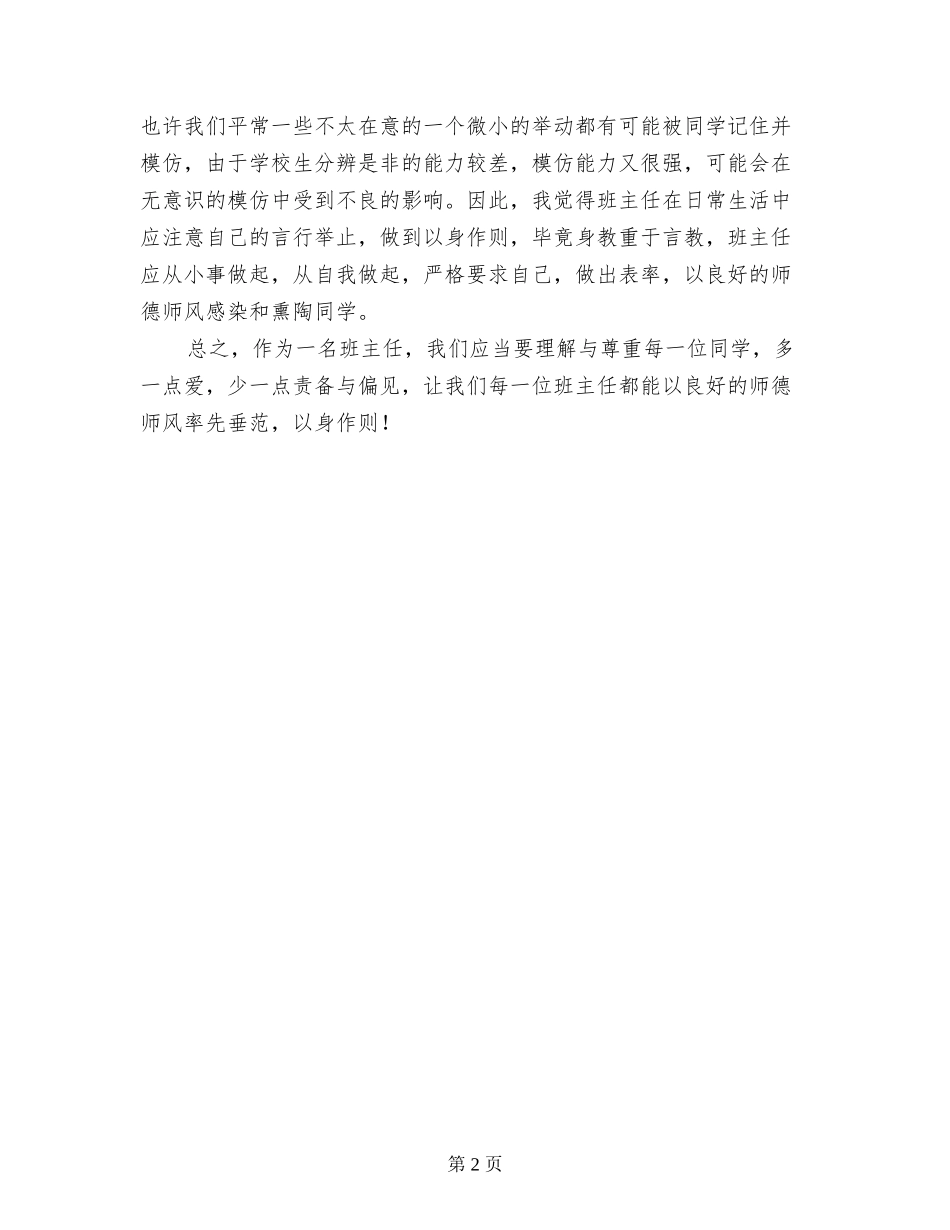 也许我们平常一些不太在意的一个微小的举动都有可能被同学记住并模仿，由于学校生分辨是非的能力较差，模仿能力又很强，可能会在无意识的模仿中受到不良的影响。因此，我觉得班主任在日常生活中应注意自己的言行举止，做到以身作则，毕竟身教重于言教，班主任应从小事做起，从自我做起，严格要求自己，做出表率，以良好的师德师风感染和熏陶同学。

总之，作为一名班主任，我们应当要理解与尊重每一位同学，多一点爱，少一点责备与偏见，让我们每一位班主任都能以良好的师德师风率先垂范，以身作则！

第2页